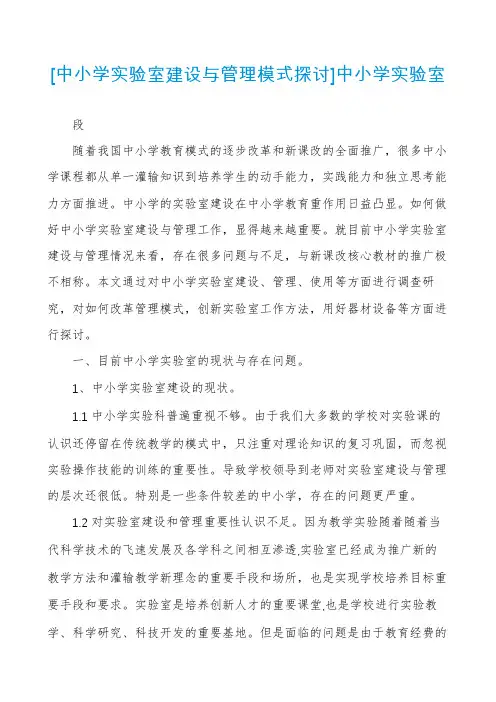 [中小学实验室建设与管理模式探讨]中小学实验室

段

随着我国中小学教育模式的逐步改革和新课改的全面推广，很多中小学课程都从单一灌输知识到培养学生的动手能力，实践能力和独立思考能力方面推进。中小学的实验室建设在中小学教育重作用日益凸显。如何做好中小学实验室建设与管理工作，显得越来越重要。就目前中小学实验室建设与管理情况来看，存在很多问题与不足，与新课改核心教材的推广极不相称。本文通过对中小学实验室建设、管理、使用等方面进行调查研究，对如何改革管理模式，创新实验室工作方法，用好器材设备等方面进行探讨。

一、目前中小学实验室的现状与存在问题。

1、中小学实验室建设的现状。

1.1 中小学实验科普遍重视不够。由于我们大多数的学校对实验课的认识还停留在传统教学的模式中，只注重对理论知识的复习巩固，而忽视实验操作技能的训练的重要性。导致学校领导到老师对实验室建设与管理的层次还很低。特别是一些条件较差的中小学，存在的问题更严重。

1.2 对实验室建设和管理重要性认识不足。因为教学实验随着随着当代科学技术的飞速发展及各学科之间相互渗透,实验室已经成为推广新的教学方法和灌输教学新理念的重要手段和场所，也是实现学校培养目标重要手段和要求。实验室是培养创新人才的重要课堂,也是学校进行实验教学、科学研究、科技开发的重要基地。但是面临的问题是由于教育经费的